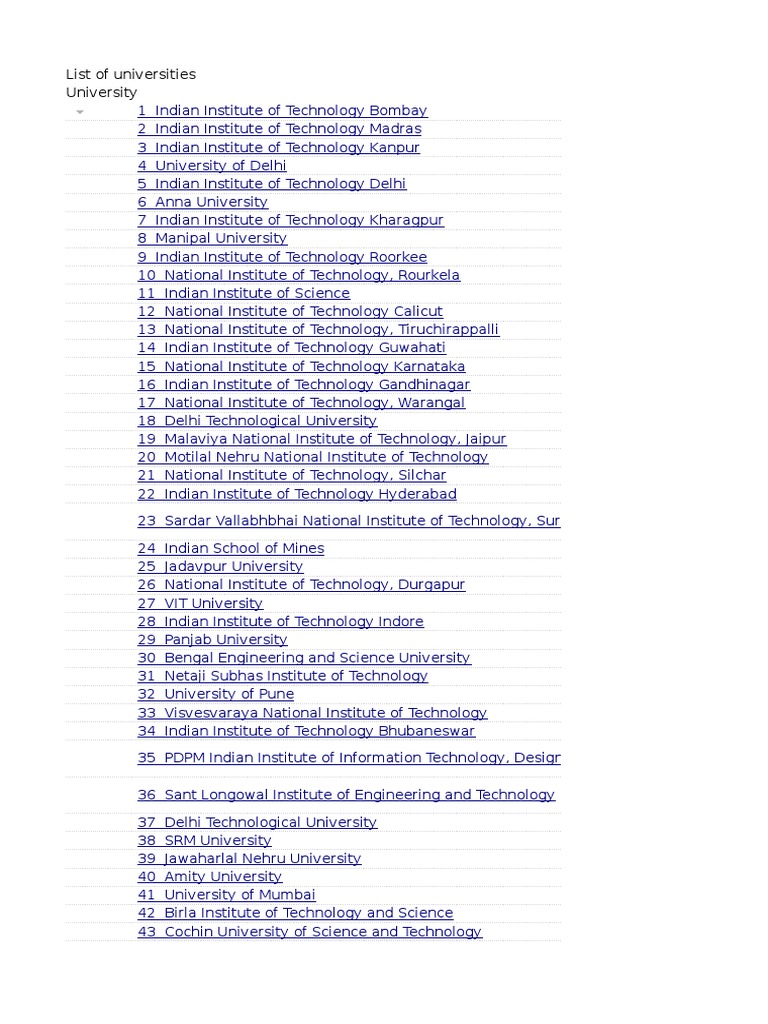 List of universities
University
1 Indian Institute of Technology Bombay
2 Indian Institute of Technology Madras
3 Indian Institute of Technology Kanpur
4 University of Delhi
5 Indian Institute of Technology Delhi
6 Anna University
7 Indian Institute of Technology Kharagpur
8 Manipal University
9 Indian Institute of Technology Roorkee
10 National Institute of Technology, Rourkela
11 Indian Institute of Science
12 National Institute of Technology Calicut
13 National Institute of Technology, Tiruchirappalli
14 Indian Institute of Technology Guwahati
15 National Institute of Technology Karnataka
16 Indian Institute of Technology Gandhinagar
17 National Institute of Technology, Warangal
18 Delhi Technological University
19 Malaviya National Institute of Technology, Jaipur
20 Motilal Nehru National Institute of Technology
21 National Institute of Technology, Silchar
22 Indian Institute of Technology Hyderabad
23 Sardar Vallabhbhai National Institute of Technology, Sur
24 Indian School of Mines
25 Jadavpur University
26 National Institute of Technology, Durgapur
27 VIT University
28 Indian Institute of Technology Indore
29 Panjab University
30 Bengal Engineering and Science University
31 Netaji Subhas Institute of Technology
32 University of Pune
33 Visvesvaraya National Institute of Technology
34 Indian Institute of Technology Bhubaneswar
35 PDPM Indian Institute of Information Technology, Desigr
36 Sant Longowal Institute of Engineering and Technology
37 Delhi Technological University
38 SRM University
39 Jawaharlal Nehru University
40 Amity University
41 University of Mumbai
42 Birla Institute of Technology and Science
43 Cochin University of Science and Technology